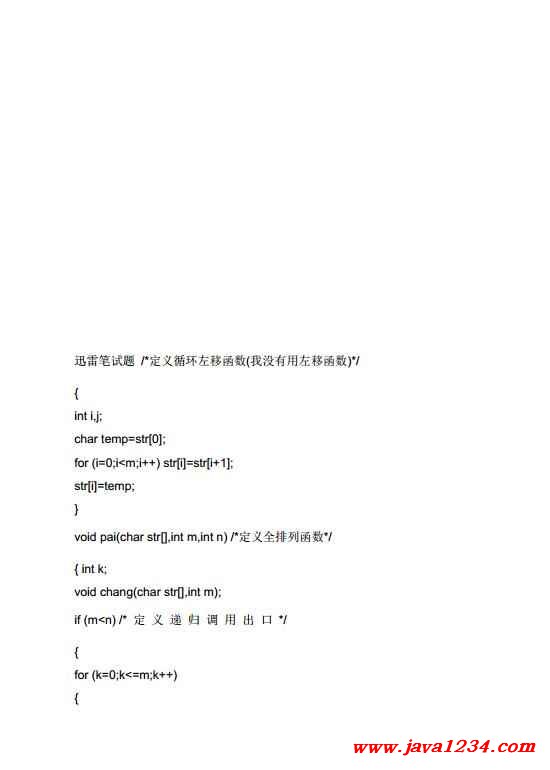 迅雷笔试题 /*定义循环左移函数(我没有用左移函数)*/

{

int i,j;

char temp=str[0];

for (i=0;i<m;i++) str[i]=str[i+1];

str[i]=temp;

}

void pai(char str[],int m,int n) /*定义全排列函数*/

{ int k;

void chang(char str[],int m);

if (m<n) /* 定 义 递 归 调 用 出 口 */

{

for (k=0;k<=m;k++)

{

www.java1234.com